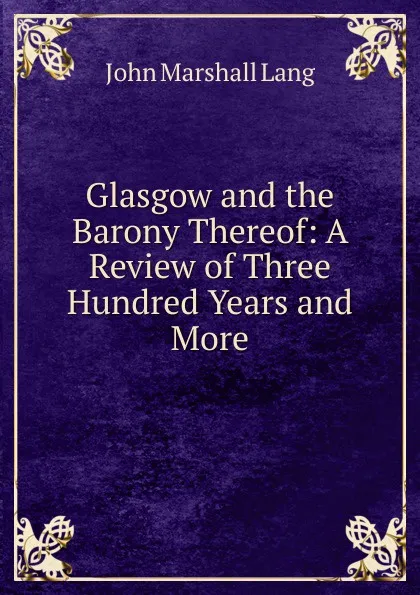 John Marshall Lang

Glasgow and the Barony Thereof: A Review of Three Hundred Years and More